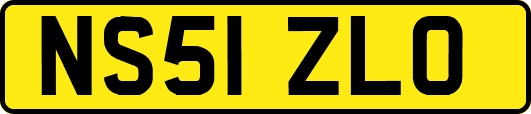 NS51 ZLO